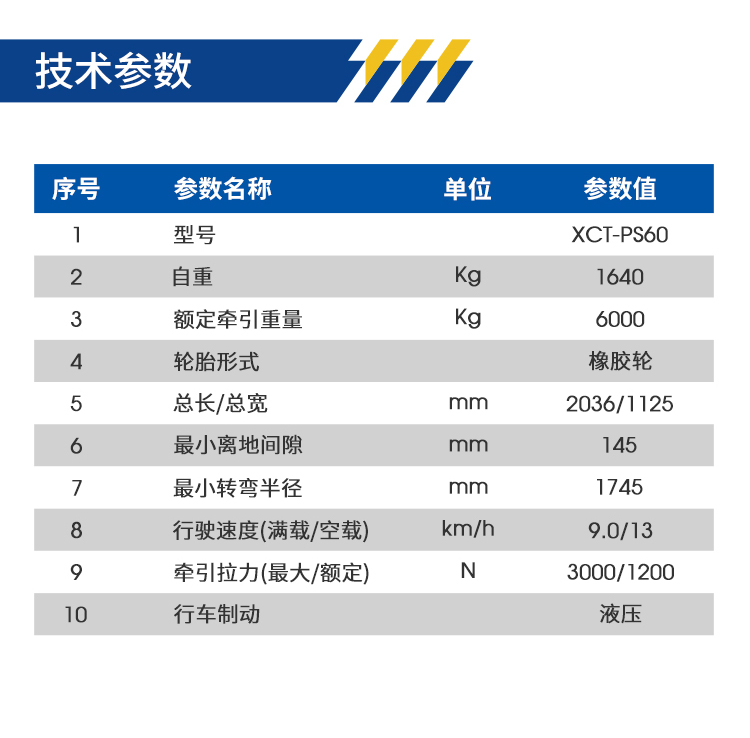 技术参数

| 序号 | 参数名称 | 单位 | 参数值 |
|---|---|---|---|
| 1 | 型号 | | XCT-PS60 |
| 2 | 自重 | Kg | 1640 |
| 3 | 额定牵引重量 | Kg | 6000 |
| 4 | 轮胎形式 | | 橡胶轮 |
| 5 | 总长/总宽 | mm | 2036/1125 |
| 6 | 最小离地间隙 | mm | 145 |
| 7 | 最小转弯半径 | mm | 1745 |
| 8 | 行驶速度(满载/空载) | km/h | 9.0/13 |
| 9 | 牵引拉力(最大/额定) | N | 3000/1200 |
| 10 | 行车制动 | | 液压 |